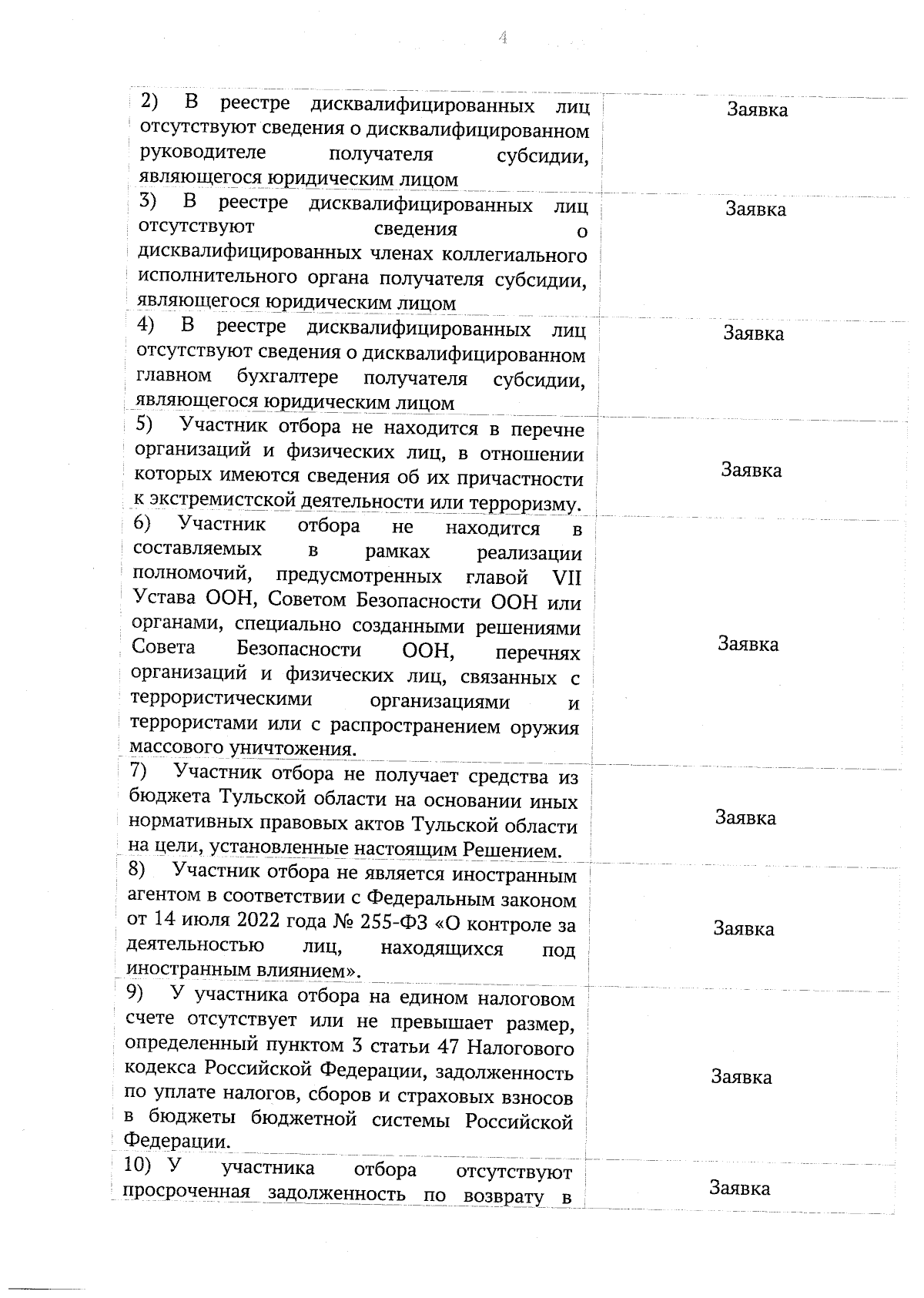 4

| | |
|---|---|
| 2) В реестре дисквалифицированных лиц отсутствуют сведения о дисквалифицированном руководителе получателя субсидии, являющегося юридическим лицом | Заявка |
| 3) В реестре дисквалифицированных лиц отсутствуют сведения о дисквалифицированных членах коллегиального исполнительного органа получателя субсидии, являющегося юридическим лицом | Заявка |
| 4) В реестре дисквалифицированных лиц отсутствуют сведения о дисквалифицированном главном бухгалтере получателя субсидии, являющегося юридическим лицом | Заявка |
| 5) Участник отбора не находится в перечне организаций и физических лиц, в отношении которых имеются сведения об их причастности к экстремистской деятельности или терроризму. | Заявка |
| 6) Участник отбора не находится в составляемых в рамках реализации полномочий, предусмотренных главой VII Устава ООН, Советом Безопасности ООН или органами, специально созданными решениями Совета Безопасности ООН, перечнях организаций и физических лиц, связанных с террористическими организациями и террористами или с распространением оружия массового уничтожения. | Заявка |
| 7) Участник отбора не получает средства из бюджета Тульской области на основании иных нормативных правовых актов Тульской области на цели, установленные настоящим Решением. | Заявка |
| 8) Участник отбора не является иностранным агентом в соответствии с Федеральным законом от 14 июля 2022 года № 255-ФЗ «О контроле за деятельностью лиц, находящихся под иностранным влиянием». | Заявка |
| 9) У участника отбора на едином налоговом счете отсутствует или не превышает размер, определенный пунктом 3 статьи 47 Налогового кодекса Российской Федерации, задолженность по уплате налогов, сборов и страховых взносов в бюджеты бюджетной системы Российской Федерации. | Заявка |
| 10) У участника отбора отсутствуют просроченная задолженность по возврату в | Заявка |